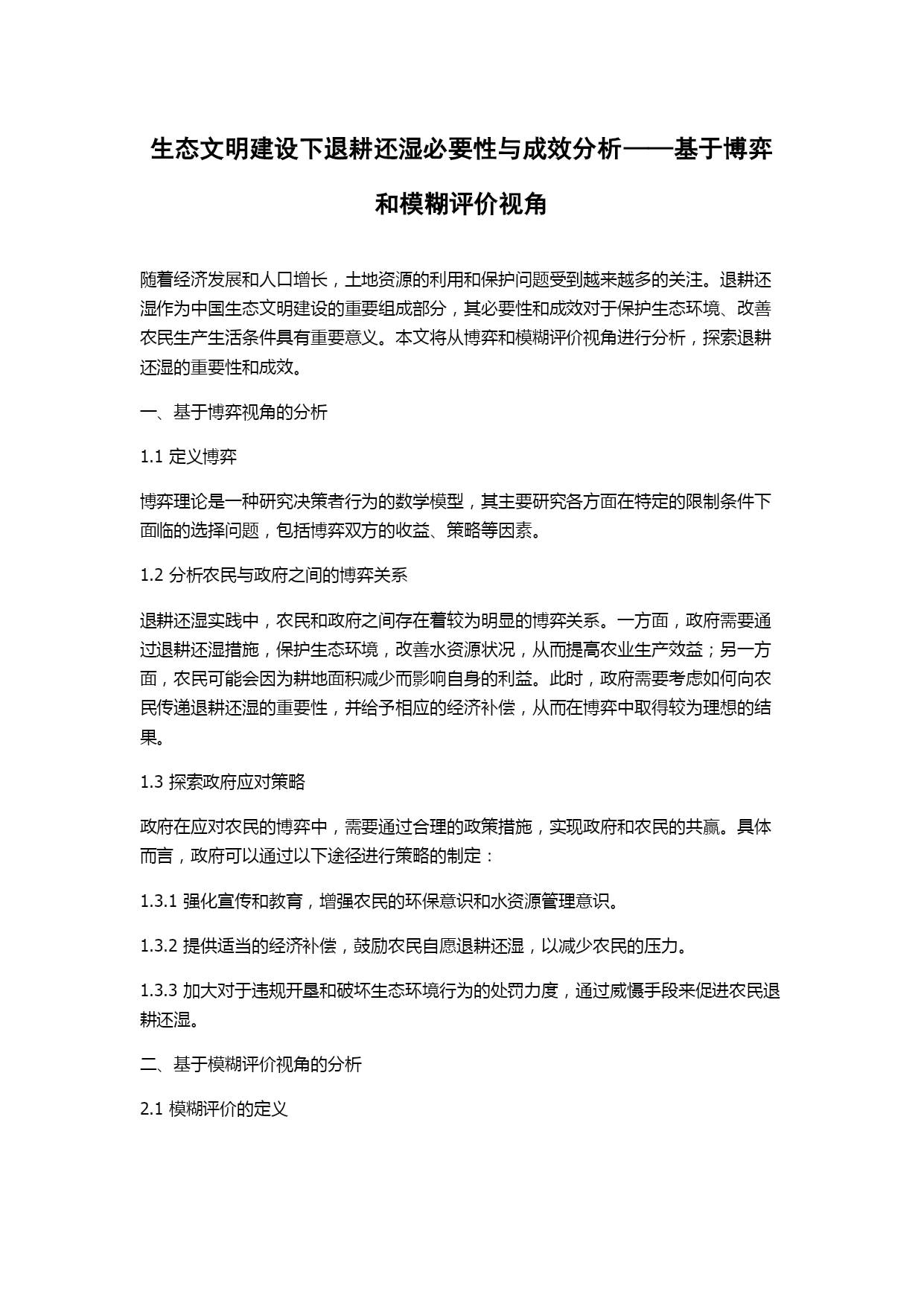 生态文明建设下退耕还湿必要性与成效分析——基于博弈和模糊评价视角

随着经济发展和人口增长，土地资源的利用和保护问题受到越来越多的关注。退耕还湿作为中国生态文明建设的重要组成部分，其必要性和成效对于保护生态环境、改善农民生产生活条件具有重要意义。本文将从博弈和模糊评价视角进行分析，探索退耕还湿的重要性和成效。

一、基于博弈视角的分析

1.1 定义博弈

博弈理论是一种研究决策者行为的数学模型，其主要研究各方面在特定的限制条件下面临的选择问题，包括博弈双方的收益、策略等因素。

1.2 分析农民与政府之间的博弈关系

退耕还湿实践中，农民和政府之间存在着较为明显的博弈关系。一方面，政府需要通过退耕还湿措施，保护生态环境，改善水资源状况，从而提高农业生产效益；另一方面，农民可能会因为耕地面积减少而影响自身的利益。此时，政府需要考虑如何向农民传递退耕还湿的重要性，并给予相应的经济补偿，从而在博弈中取得较为理想的结果。

1.3 探索政府应对策略

政府在应对农民的博弈中，需要通过合理的政策措施，实现政府和农民的共赢。具体而言，政府可以通过以下途径进行策略的制定：

1.3.1 强化宣传和教育，增强农民的环保意识和水资源管理意识。

1.3.2 提供适当的经济补偿，鼓励农民自愿退耕还湿，以减少农民的压力。

1.3.3 加大对于违规开垦和破坏生态环境行为的处罚力度，通过威慑手段来促进农民退耕还湿。

二、基于模糊评价视角的分析

2.1 模糊评价的定义